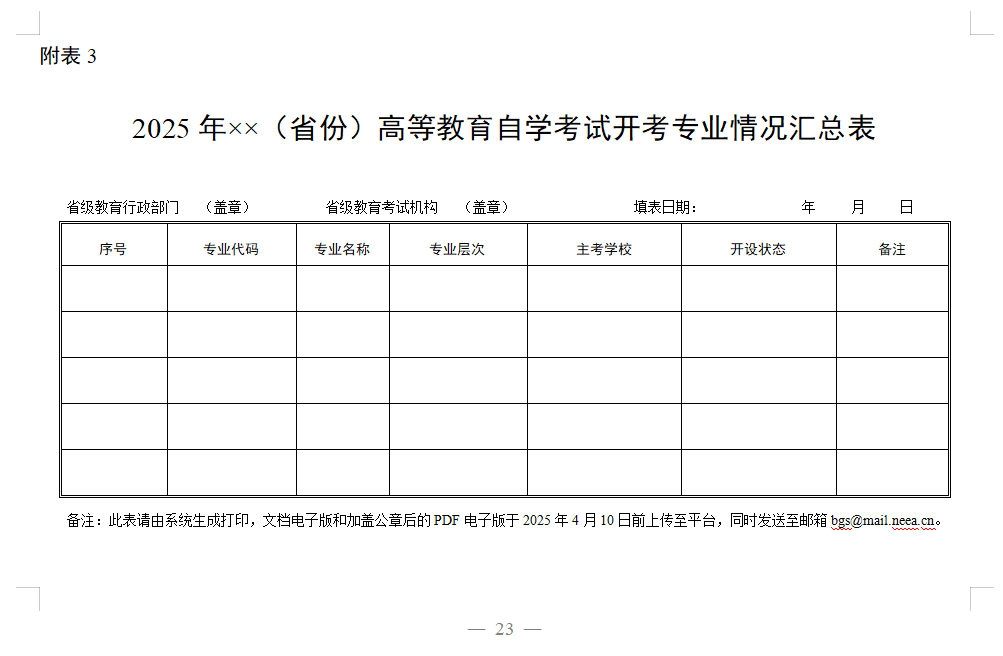 附表 3

2025 年××（省份）高等教育自学考试开考专业情况汇总表

省级教育行政部门 （盖章） 省级教育考试机构 （盖章） 填表日期： 年 月 日

| 序号 | 专业代码 | 专业名称 | 专业层次 | 主考学校 | 开设状态 | 备注 |
|---|---|---|---|---|---|---|
| | | | | | | |
| | | | | | | |
| | | | | | | |
| | | | | | | |
| | | | | | | |

备注：此表请由系统生成打印，文档电子版和加盖公章后的 PDF 电子版于 2025 年 4 月 10 日前上传至平台，同时发送至邮箱 bgs@mail.neea.cn。

— 23 —